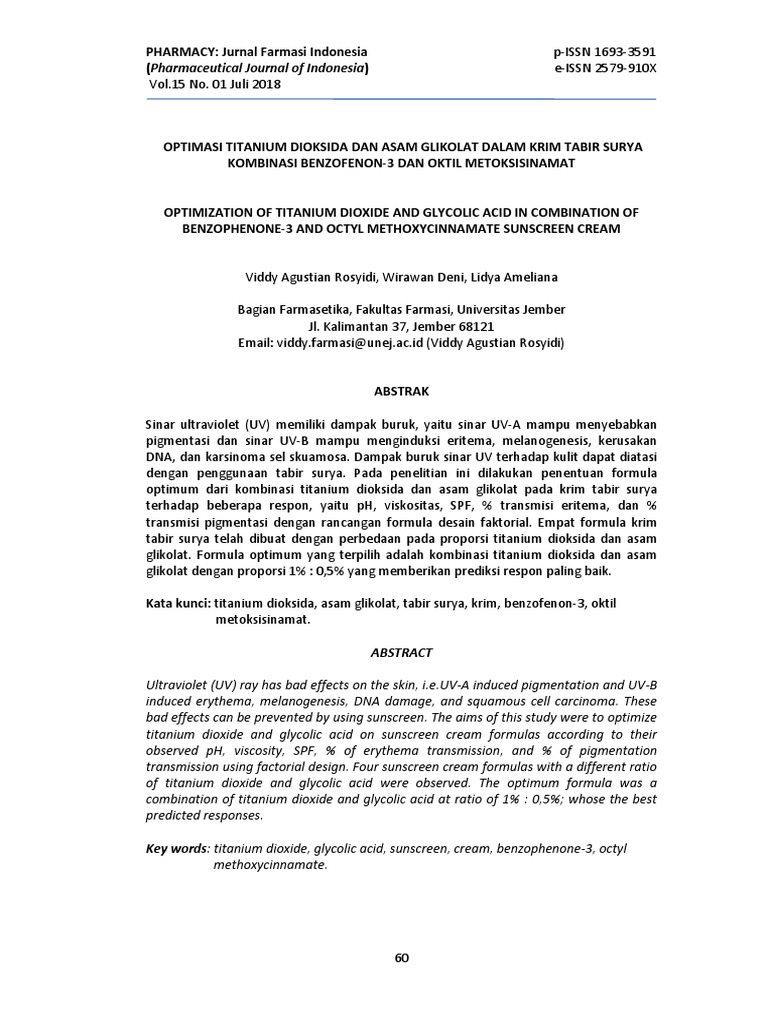 PHARMACY: Jurnal Farmasi Indonesia
(Pharmaceutical Journal of Indonesia)
Vol.15 No. 01 Juli 2018

p-ISSN 1693-3591
e-ISSN 2579-910X

OPTIMASI TITANIUM DIOKSIDA DAN ASAM GLIKOLAT DALAM KRIM TABIR SURYA KOMBINASI BENZOFENON-3 DAN OKTIL METOKSISINAMAT

OPTIMIZATION OF TITANIUM DIOXIDE AND GLYCOLIC ACID IN COMBINATION OF BENZOPHENONE-3 AND OCTYL METHOXYCINNAMATE SUNSCREEN CREAM

Viddy Agustian Rosyidi, Wirawan Deni, Lidya Ameliana

Bagian Farmasetika, Fakultas Farmasi, Universitas Jember
Jl. Kalimantan 37, Jember 68121
Email: viddy.farmasi@unej.ac.id (Viddy Agustian Rosyidi)

ABSTRAK

Sinar ultraviolet (UV) memiliki dampak buruk, yaitu sinar UV-A mampu menyebabkan pigmentasi dan sinar UV-B mampu menginduksi eritema, melanogenesis, kerusakan DNA, dan karsinoma sel skuamosa. Dampak buruk sinar UV terhadap kulit dapat diatasi dengan penggunaan tabir surya. Pada penelitian ini dilakukan penentuan formula optimum dari kombinasi titanium dioksida dan asam glikolat pada krim tabir surya terhadap beberapa respon, yaitu pH, viskositas, SPF, % transmisi eritema, dan % transmisi pigmentasi dengan rancangan formula desain faktorial. Empat formula krim tabir surya telah dibuat dengan perbedaan pada proporsi titanium dioksida dan asam glikolat. Formula optimum yang terpilih adalah kombinasi titanium dioksida dan asam glikolat dengan proporsi 1% : 0,5% yang memberikan prediksi respon paling baik.

Kata kunci: titanium dioksida, asam glikolat, tabir surya, krim, benzofenon-3, oktil metoksisinamat.

ABSTRACT

Ultraviolet (UV) ray has bad effects on the skin, i.e.UV-A induced pigmentation and UV-B induced erythema, melanogenesis, DNA damage, and squamous cell carcinoma. These bad effects can be prevented by using sunscreen. The aims of this study were to optimize titanium dioxide and glycolic acid on sunscreen cream formulas according to their observed pH, viscosity, SPF, % of erythema transmission, and % of pigmentation transmission using factorial design. Four sunscreen cream formulas with a different ratio of titanium dioxide and glycolic acid were observed. The optimum formula was a combination of titanium dioxide and glycolic acid at ratio of 1% : 0,5%; whose the best predicted responses.

Key words: titanium dioxide, glycolic acid, sunscreen, cream, benzophenone-3, octyl methoxycinnamate.

60